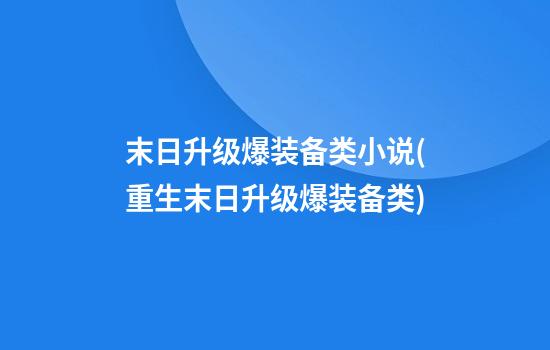 末日升级爆装备类小说(重生末日升级爆装备类)